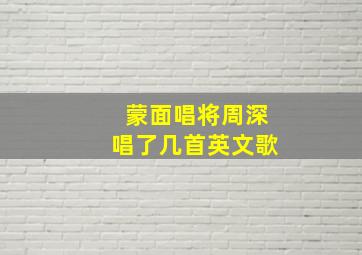 蒙面唱将周深
唱了几首英文歌